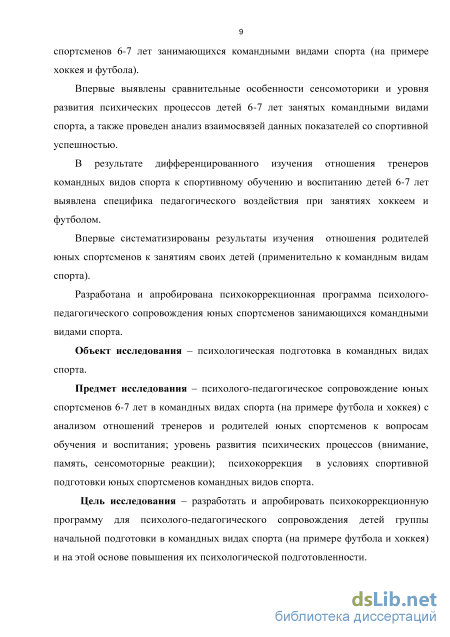 9

спортсменов 6-7 лет занимающихся командными видами спорта (на примере хоккея и футбола).

Впервые выявлены сравнительные особенности сенсомоторики и уровня развития психических процессов детей 6-7 лет занятых командными видами спорта, а также проведен анализ взаимосвязей данных показателей со спортивной успешностью.

В результате дифференцированного изучения отношения тренеров командных видов спорта к спортивному обучению и воспитанию детей 6-7 лет выявлена специфика педагогического воздействия при занятиях хоккеем и футболом.

Впервые систематизированы результаты изучения отношения родителей юных спортсменов к занятиям своих детей (применительно к командным видам спорта).

Разработана и апробирована психокоррекционная программа психолого-педагогического сопровождения юных спортсменов занимающихся командными видами спорта.

Объект исследования – психологическая подготовка в командных видах спорта.

Предмет исследования – психолого-педагогическое сопровождение юных спортсменов 6-7 лет в командных видах спорта (на примере футбола и хоккея) с анализом отношений тренеров и родителей юных спортсменов к вопросам обучения и воспитания; уровень развития психических процессов (внимание, память, сенсомоторные реакции); психокоррекция в условиях спортивной подготовки юных спортсменов командных видов спорта.

Цель исследования – разработать и апробировать психокоррекционную программу для психолого-педагогического сопровождения детей группы начальной подготовки в командных видах спорта (на примере футбола и хоккея) и на этой основе повышения их психологической подготовленности.

dsLib.net
библиотека диссертаций